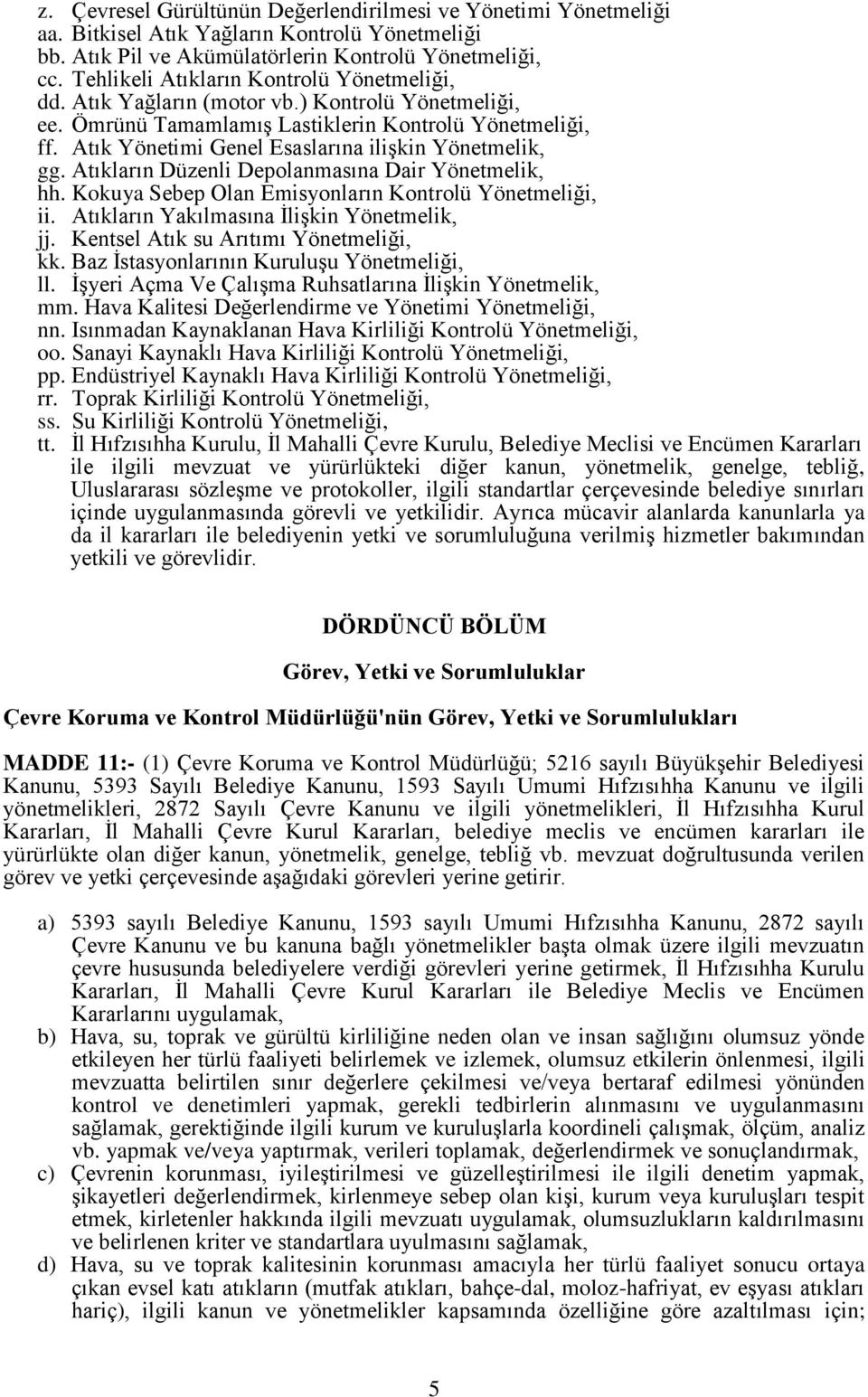 z. Çevresel Gürültünün Değerlendirilmesi ve Yönetimi Yönetmeliği
aa. Bitkisel Atık Yağların Kontrolü Yönetmeliği
bb. Atık Pil ve Akümülatörlerin Kontrolü Yönetmeliği,
cc. Tehlikeli Atıkların Kontrolü Yönetmeliği,
dd. Atık Yağların (motor vb.) Kontrolü Yönetmeliği,
ee. Ömrünü Tamamlamış Lastiklerin Kontrolü Yönetmeliği,
ff. Atık Yönetimi Genel Esaslarına ilişkin Yönetmelik,
gg. Atıkların Düzenli Depolanmasına Dair Yönetmelik,
hh. Kokuya Sebep Olan Emisyonların Kontrolü Yönetmeliği,
ii. Atıkların Yakılmasına İlişkin Yönetmelik,
jj. Kentsel Atık su Arıtımı Yönetmeliği,
kk. Baz İstasyonlarının Kuruluşu Yönetmeliği,
ll. İşyeri Açma Ve Çalışma Ruhsatlarına İlişkin Yönetmelik,
mm. Hava Kalitesi Değerlendirme ve Yönetimi Yönetmeliği,
nn. Isınmadan Kaynaklanan Hava Kirliliği Kontrolü Yönetmeliği,
oo. Sanayi Kaynaklı Hava Kirliliği Kontrolü Yönetmeliği,
pp. Endüstriyel Kaynaklı Hava Kirliliği Kontrolü Yönetmeliği,
rr. Toprak Kirliliği Kontrolü Yönetmeliği,
ss. Su Kirliliği Kontrolü Yönetmeliği,
tt. İl Hıfzısıhha Kurulu, İl Mahalli Çevre Kurulu, Belediye Meclisi ve Encümen Kararları ile ilgili mevzuat ve yürürlükteki diğer kanun, yönetmelik, genelge, tebliğ, Uluslararası sözleşme ve protokoller, ilgili standartlar çerçevesinde belediye sınırları içinde uygulanmasında görevli ve yetkilidir. Ayrıca mücavir alanlarda kanunlarla ya da il kararları ile belediyenin yetki ve sorumluluğuna verilmiş hizmetler bakımından yetkili ve görevlidir.

DÖRDÜNCÜ BÖLÜM

Görev, Yetki ve Sorumluluklar

Çevre Koruma ve Kontrol Müdürlüğü'nün Görev, Yetki ve Sorumlulukları

MADDE 11:- (1) Çevre Koruma ve Kontrol Müdürlüğü; 5216 sayılı Büyükşehir Belediyesi Kanunu, 5393 Sayılı Belediye Kanunu, 1593 Sayılı Umumi Hıfzısıhha Kanunu ve ilgili yönetmelikleri, 2872 Sayılı Çevre Kanunu ve ilgili yönetmelikleri, İl Hıfzısıhha Kurul Kararları, İl Mahalli Çevre Kurul Kararları, belediye meclis ve encümen kararları ile yürürlükte olan diğer kanun, yönetmelik, genelge, tebliğ vb. mevzuat doğrultusunda verilen görev ve yetki çerçevesinde aşağıdaki görevleri yerine getirir.

a) 5393 sayılı Belediye Kanunu, 1593 sayılı Umumi Hıfzısıhha Kanunu, 2872 sayılı Çevre Kanunu ve bu kanuna bağlı yönetmelikler başta olmak üzere ilgili mevzuatın çevre hususunda belediyelere verdiği görevleri yerine getirmek, İl Hıfzısıhha Kurulu Kararları, İl Mahalli Çevre Kurul Kararları ile Belediye Meclis ve Encümen Kararlarını uygulamak,
b) Hava, su, toprak ve gürültü kirliliğine neden olan ve insan sağlığını olumsuz yönde etkileyen her türlü faaliyeti belirlemek ve izlemek, olumsuz etkilerin önlenmesi, ilgili mevzuatta belirtilen sınır değerlere çekilmesi ve/veya bertaraf edilmesi yönünden kontrol ve denetimleri yapmak, gerekli tedbirlerin alınmasını ve uygulanmasını sağlamak, gerektiğinde ilgili kurum ve kuruluşlarla koordineli çalışmak, ölçüm, analiz vb. yapmak ve/veya yaptırmak, verileri toplamak, değerlendirmek ve sonuçlandırmak,
c) Çevrenin korunması, iyileştirilmesi ve güzelleştirilmesi ile ilgili denetim yapmak, şikayetleri değerlendirmek, kirlenmeye sebep olan kişi, kurum veya kuruluşları tespit etmek, kirletenler hakkında ilgili mevzuatı uygulamak, olumsuzlukların kaldırılmasını ve belirlenen kriter ve standartlara uyulmasını sağlamak,
d) Hava, su ve toprak kalitesinin korunması amacıyla her türlü faaliyet sonucu ortaya çıkan evsel katı atıkların (mutfak atıkları, bahçe-dal, moloz-hafriyat, ev eşyası atıkları hariç), ilgili kanun ve yönetmelikler kapsamında özelliğine göre azaltılması için;

5